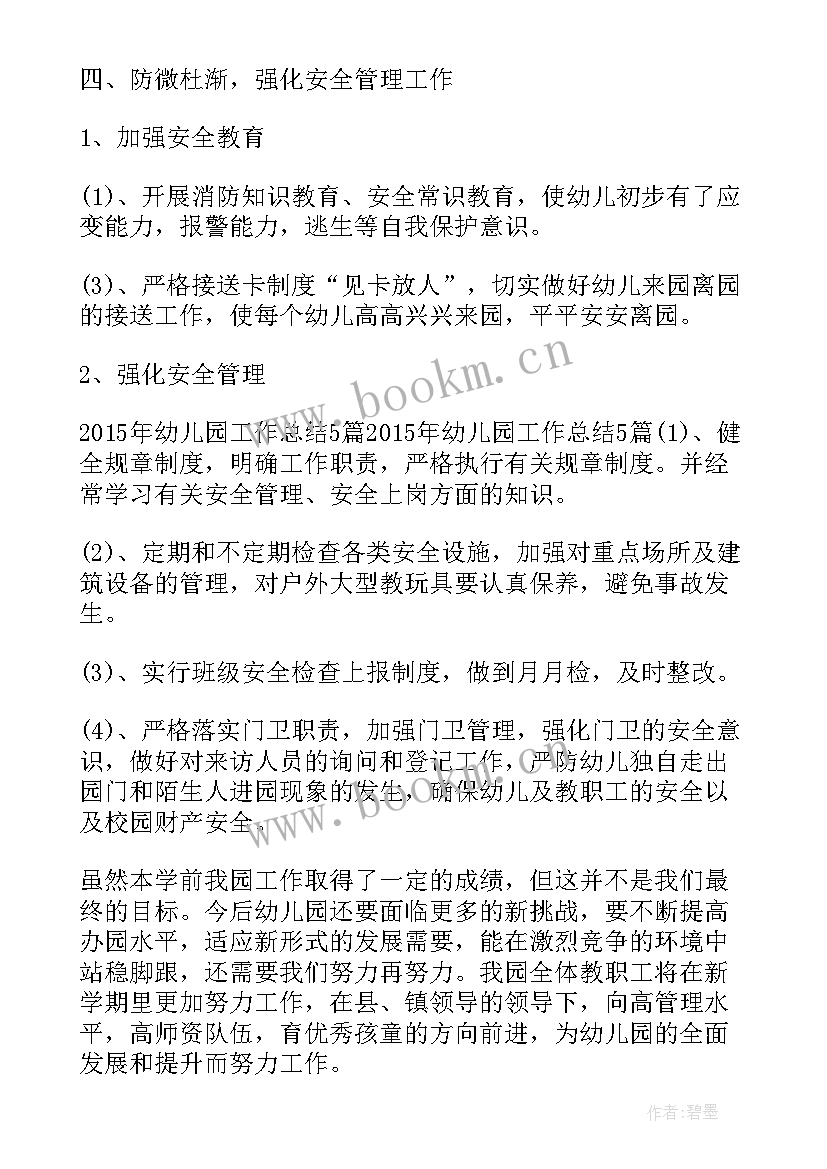 四、防微杜渐，强化安全管理工作

1、加强安全教育

(1)、开展消防知识教育、安全常识教育，使幼儿初步有了应变能力，报警能力，逃生等自我保护意识。

(3)、严格接送卡制度“见卡放人”，切实做好幼儿来园离园的接送工作，使每个幼儿高高兴兴来园，平平安安离园。

2、强化安全管理

2015年幼儿园工作总结5篇2015年幼儿园工作总结5篇(1)、健全规章制度，明确工作职责，严格执行有关规章制度。并经常学习有关安全管理、安全上岗方面的知识。

(2)、定期和不定期检查各类安全设施，加强对重点场所及建筑设备的管理，对户外大型教玩具要认真保养，避免事故发生。

(3)、实行班级安全检查上报制度，做到月月检，及时整改。

(4)、严格落实门卫职责，加强门卫管理，强化门卫的安全意识，做好对来访人员的询问和登记工作，严防幼儿独自走出园门和陌生人进园现象的发生，确保幼儿及教职工的安全以及校园财产安全。

虽然本学前我园工作取得了一定的成绩，但这并不是我们最终的目标。今后幼儿园还要面临更多的新挑战，要不断提高办园水平，适应新形式的发展需要，能在激烈竞争的环境中站稳脚跟，还需要我们努力再努力。我园全体教职工将在新学期里更加努力工作，在县、镇领导的领导下，向高管理水平，高师资队伍，育优秀孩童的方向前进，为幼儿园的全面发展和提升而努力工作。

www.bookm.cn

www.bookm.cn

作者:碧墨